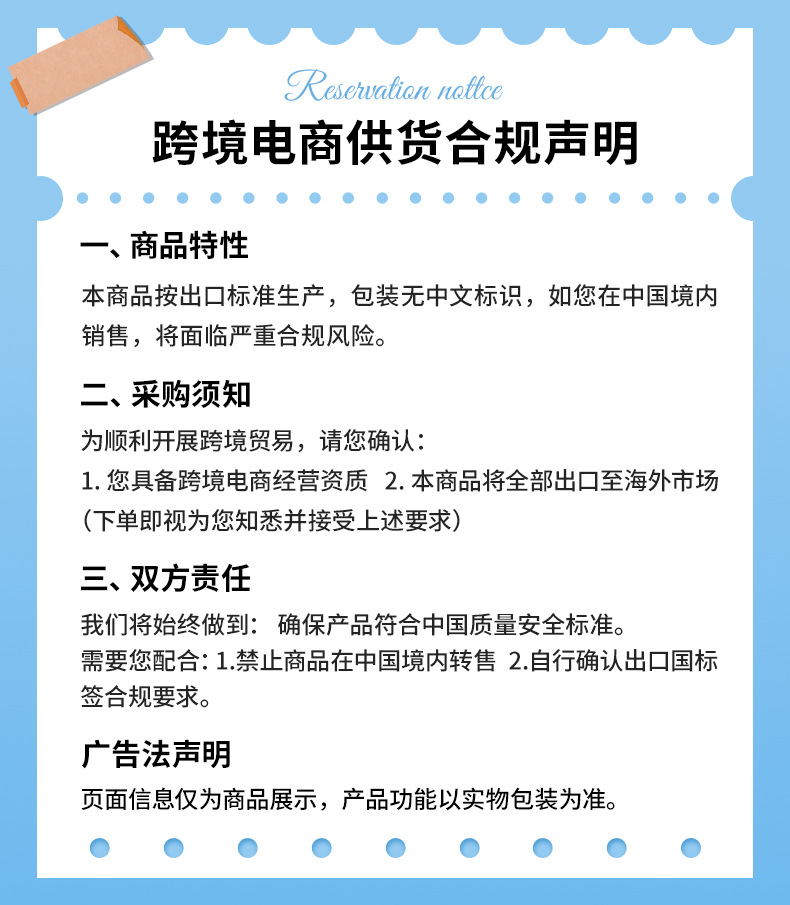 Reservation nottce

跨境电商供货合规声明

一、商品特性

本商品按出口标准生产，包装无中文标识，如您在中国境内销售，将面临严重合规风险。

二、采购须知

为顺利开展跨境贸易，请您确认：
1.您具备跨境电商经营资质 2.本商品将全部出口至海外市场
(下单即视为您知悉并接受上述要求)

三、双方责任

我们将始终做到： 确保产品符合中国质量安全标准。
需要您配合：1.禁止商品在中国境内转售 2.自行确认出口国标签合规要求。

广告法声明

页面信息仅为商品展示，产品功能以实物包装为准。